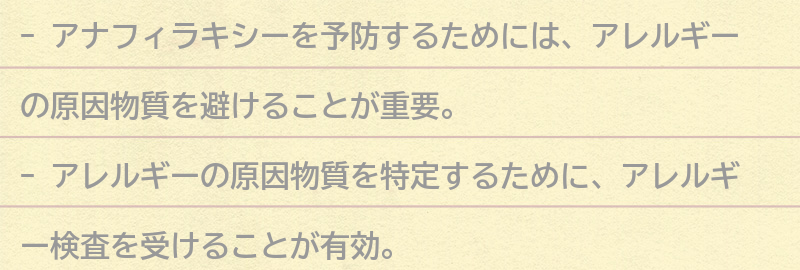 - アナフィラキシーを予防するためには、アレルギーの原因物質を避けることが重要。

- アレルギーの原因物質を特定するために、アレルギー検査を受けることが有効。